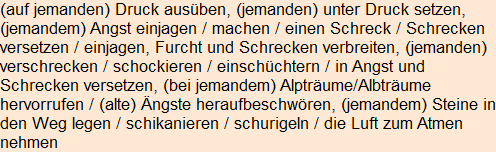 (auf jemanden) Druck ausüben, (jemanden) unter Druck setzen, (jemandem) Angst einjagen / machen / einen Schreck / Schrecken versetzen / einjagen, Furcht und Schrecken verbreiten, (jemanden) verschrecken / schockieren / einschüchtern / in Angst und Schrecken versetzen, (bei jemandem) Alpträume/Albträume hervorrufen / (alte) Ängste heraufbeschwören, (jemandem) Steine in den Weg legen / schikanieren / schurigeln / die Luft zum Atmen nehmen